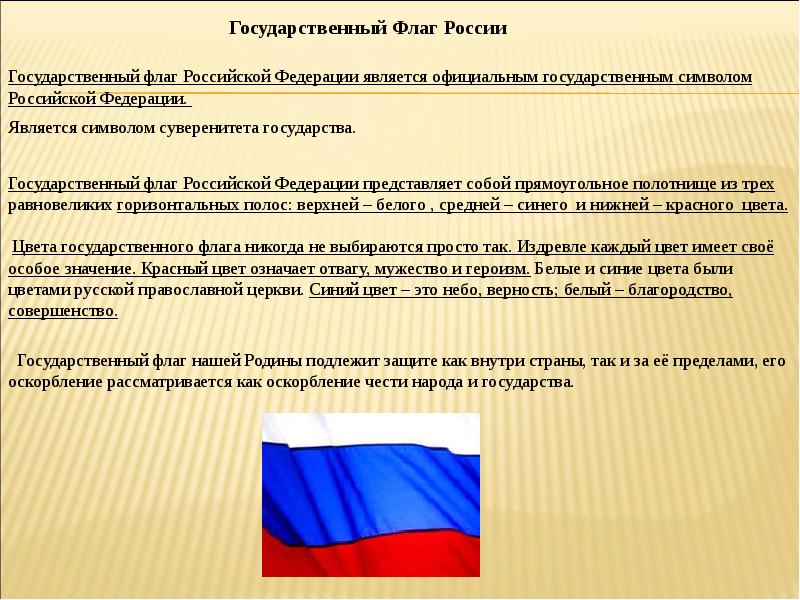 Государственный Флаг России

Государственный флаг Российской Федерации является официальным государственным символом Российской Федерации.

Является символом суверенитета государства.

Государственный флаг Российской Федерации представляет собой прямоугольное полотнище из трех равновеликих горизонтальных полос: верхней – белого , средней – синего и нижней – красного цвета.

Цвета государственного флага никогда не выбираются просто так. Издревле каждый цвет имеет своё особое значение. Красный цвет означает отвагу, мужество и героизм. Белые и синие цвета были цветами русской православной церкви. Синий цвет – это небо, верность; белый – благородство, совершенство.

Государственный флаг нашей Родины подлежит защите как внутри страны, так и за её пределами, его оскорбление рассматривается как оскорбление чести народа и государства.